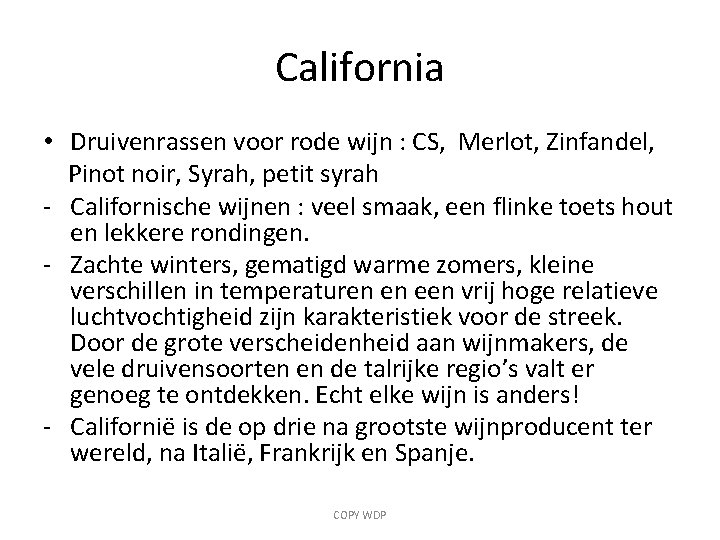 California

• Druivenrassen voor rode wijn : CS, Merlot, Zinfandel, Pinot noir, Syrah, petit syrah
- Californische wijnen : veel smaak, een flinke toets hout en lekkere rondingen.
- Zachte winters, gematigd warme zomers, kleine verschillen in temperaturen en een vrij hoge relatieve luchtvochtigheid zijn karakteristiek voor de streek. Door de grote verscheidenheid aan wijnmakers, de vele druivensoorten en de talrijke regio's valt er genoeg te ontdekken. Echt elke wijn is anders!
- Californië is de op drie na grootste wijnproducent ter wereld, na Italië, Frankrijk en Spanje.

COPY WDP